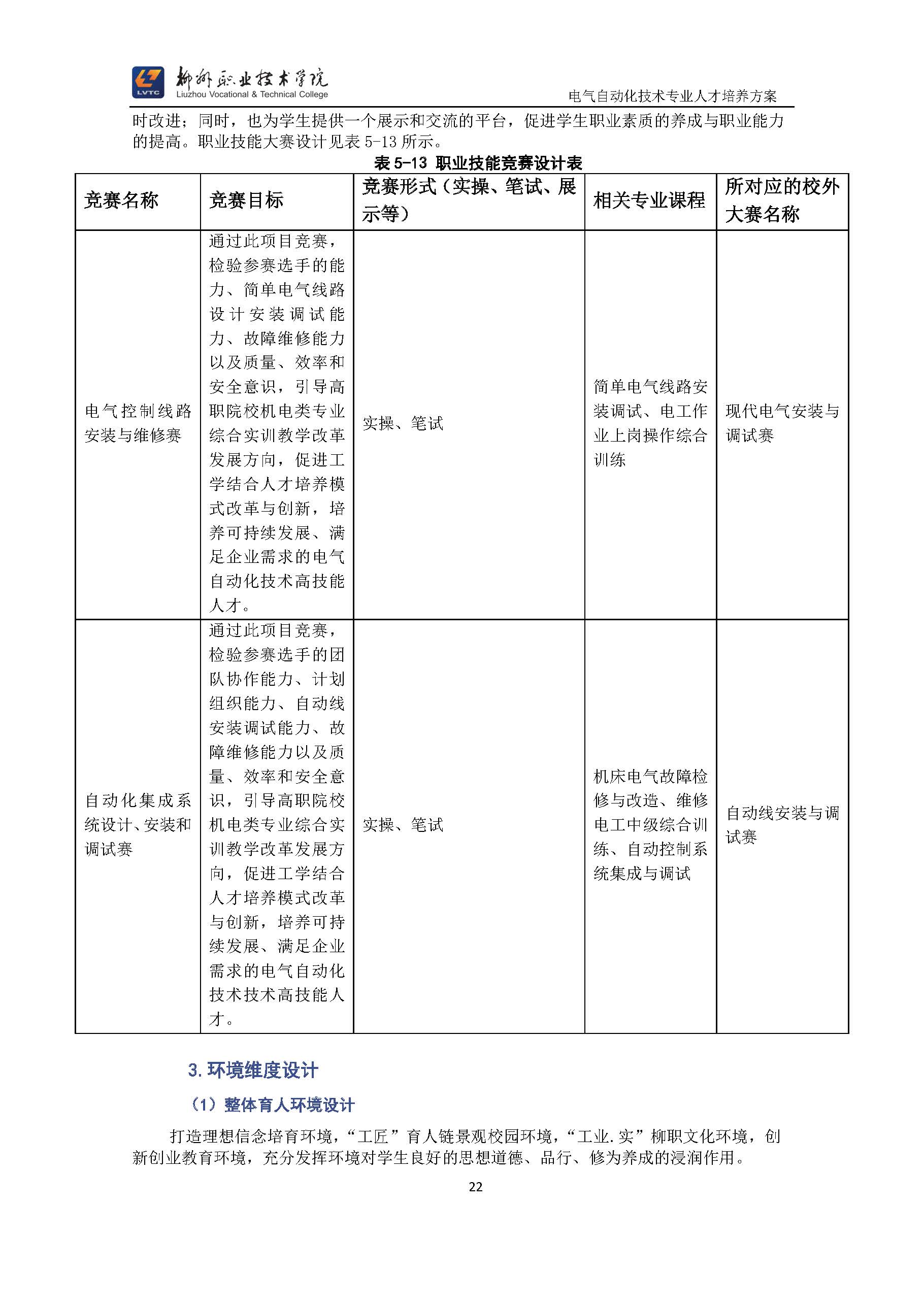 LVTC 柳州职业技术学院
Liuzhou Vocational & Technical College
电气自动化技术专业人才培养方案

时改进；同时，也为学生提供一个展示和交流的平台，促进学生职业素质的养成与职业能力的提高。职业技能大赛设计见表 5-13 所示。

表 5-13 职业技能竞赛设计表

| 竞赛名称 | 竞赛目标 | 竞赛形式（实操、笔试、展示等） | 相关专业课程 | 所对应的校外大赛名称 |
|---|---|---|---|---|
| 电气控制线路安装与维修赛 | 通过此项目竞赛，检验参赛选手的能力、简单电气线路设计安装调试能力、故障维修能力以及质量、效率和安全意识，引导高职院校机电类专业综合实训教学改革发展方向，促进工学结合人才培养模式改革与创新，培养可持续发展、满足企业需求的电气自动化技术高技能人才。 | 实操、笔试 | 简单电气线路安装调试、电工作业上岗操作综合训练 | 现代电气安装与调试赛 |
| 自动化集成系统设计、安装和调试赛 | 通过此项目竞赛，检验参赛选手的团队协作能力、计划组织能力、自动线安装调试能力、故障维修能力以及质量、效率和安全意识，引导高职院校机电类专业综合实训教学改革发展方向，促进工学结合人才培养模式改革与创新，培养可持续发展、满足企业需求的电气自动化技术技术高技能人才。 | 实操、笔试 | 机床电气故障检修与改造、维修电工中级综合训练、自动控制系统集成与调试 | 自动线安装与调试赛 |

3. 环境维度设计

（1）整体育人环境设计

打造理想信念培育环境，“工匠”育人链景观校园环境，“工业.实”柳职文化环境，创新创业教育环境，充分发挥环境对学生良好的思想道德、品行、修为养成的浸润作用。

22